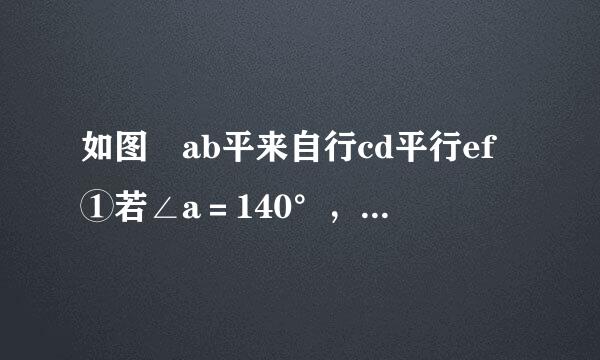 如图　ab平来自行cd平行ef
①若$\angle a=140°$，...